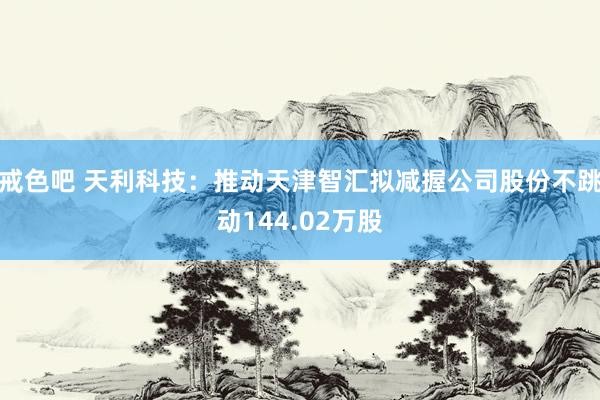 戒色吧 天利科技：推动天津智汇拟减握公司股份不跳动144.02万股